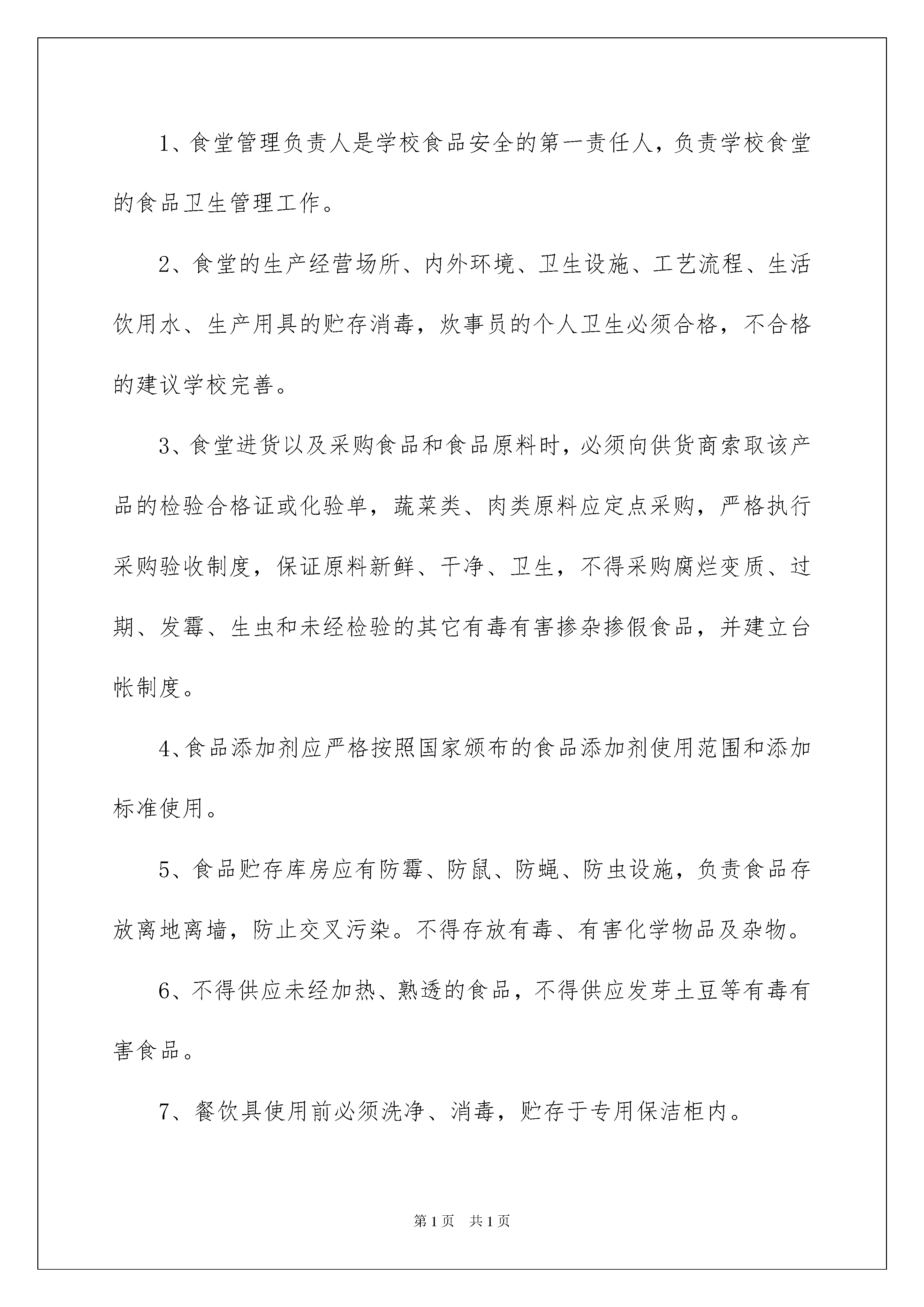 1、食堂管理负责人是学校食品安全的第一责任人，负责学校食堂的食品卫生管理工作。

2、食堂的生产经营场所、内外环境、卫生设施、工艺流程、生活饮用水、生产用具的贮存消毒，炊事员的个人卫生必须合格，不合格的建议学校完善。

3、食堂进货以及采购食品和食品原料时，必须向供货商索取该产品的检验合格证或化验单，蔬菜类、肉类原料应定点采购，严格执行采购验收制度，保证原料新鲜、干净、卫生，不得采购腐烂变质、过期、发霉、生虫和未经检验的其它有毒有害掺杂掺假食品，并建立台帐制度。

4、食品添加剂应严格按照国家颁布的食品添加剂使用范围和添加标准使用。

5、食品贮存库房应有防霉、防鼠、防蝇、防虫设施，负责食品存放离地离墙，防止交叉污染。不得存放有毒、有害化学物品及杂物。

6、不得供应未经加热、熟透的食品，不得供应发芽土豆等有毒有害食品。

7、餐饮具使用前必须洗净、消毒，贮存于专用保洁柜内。

第1页 共1页